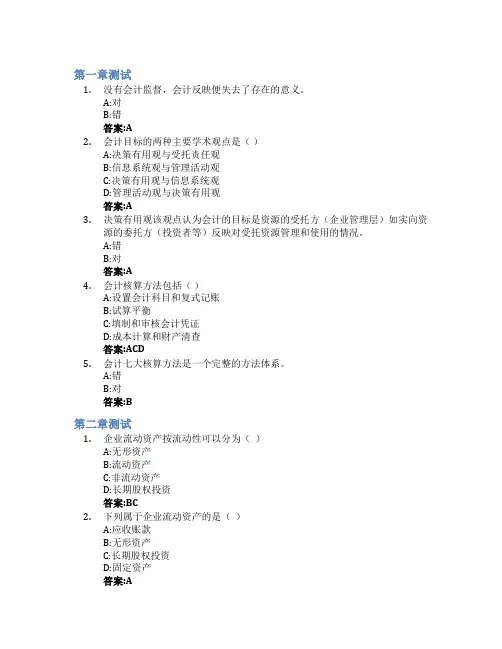 第一章测试

1. 没有会计监督，会计反映便失去了存在的意义。
A:对
B:错
答案:A

2. 会计目标的两种主要学术观点是（ ）
A:决策有用观与受托责任观
B:信息系统观与管理活动观
C:决策有用观与信息系统观
D:管理活动观与决策有用观
答案:A

3. 决策有用观该观点认为会计的目标是资源的受托方（企业管理层）如实向资源的委托方（投资者等）反映对受托资源管理和使用的情况。
A:错
B:对
答案:A

4. 会计核算方法包括（ ）
A:设置会计科目和复式记账
B:试算平衡
C:填制和审核会计凭证
D:成本计算和财产清查
答案:ACD

5. 会计七大核算方法是一个完整的方法体系。
A:错
B:对
答案:B

第二章测试

1. 企业流动资产按流动性可以分为（ ）
A:无形资产
B:流动资产
C:非流动资产
D:长期股权投资
答案:BC

2. 下列属于企业流动资产的是（ ）
A:应收账款
B:无形资产
C:长期股权投资
D:固定资产
答案:A